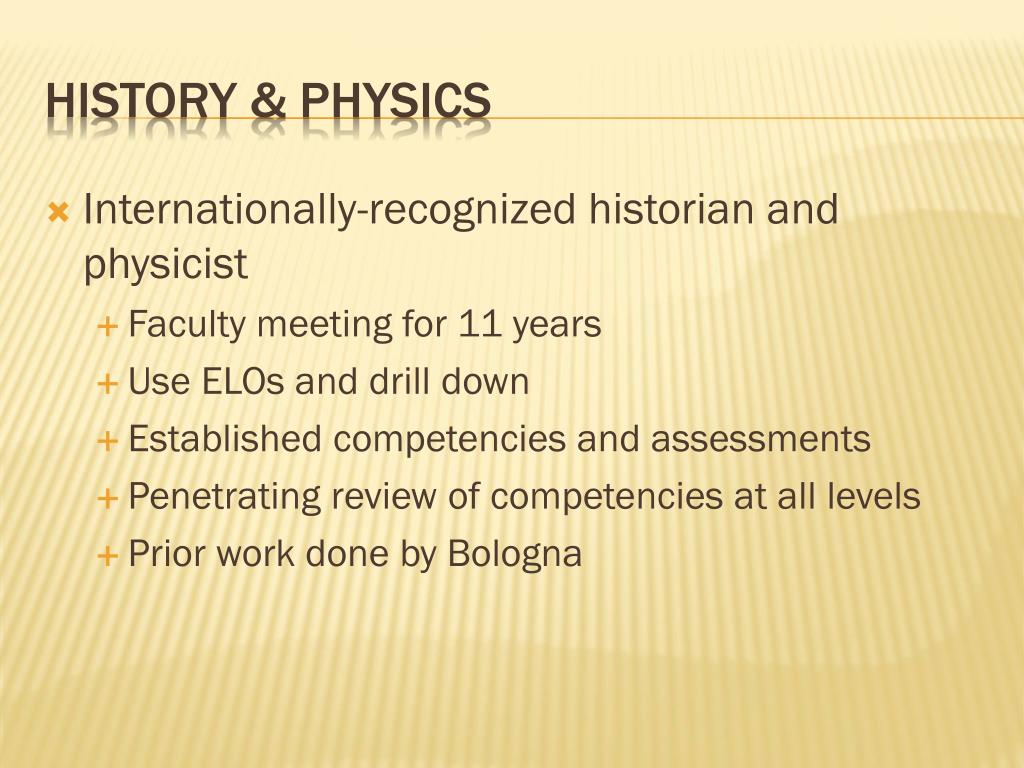 HISTORY & PHYSICS

Internationally-recognized historian and physicist

Faculty meeting for 11 years

Use ELOs and drill down

Established competencies and assessments

Penetrating review of competencies at all levels

Prior work done by Bologna